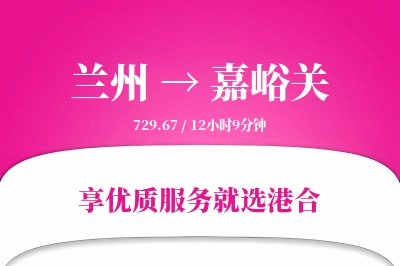 兰州 → 嘉峪关

729.67 / 12小时9分钟

享优质服务就选港合